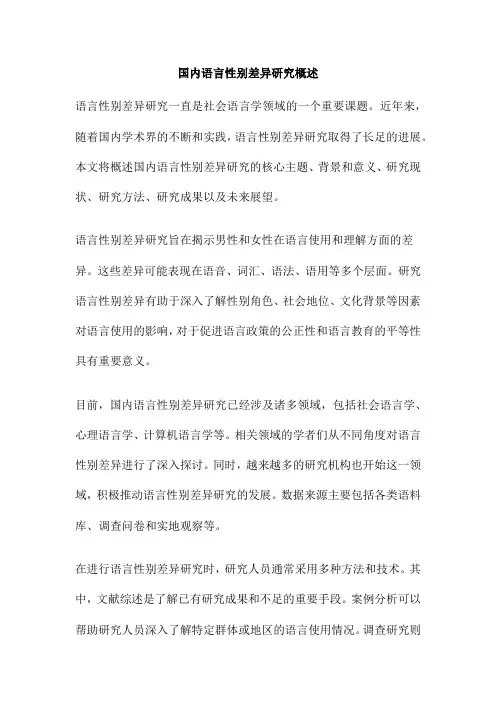 国内语言性别差异研究概述

语言性别差异研究一直是社会语言学领域的一个重要课题。近年来，随着国内学术界的不断和实践，语言性别差异研究取得了长足的进展。本文将概述国内语言性别差异研究的核心主题、背景和意义、研究现状、研究方法、研究成果以及未来展望。

语言性别差异研究旨在揭示男性和女性在语言使用和理解方面的差异。这些差异可能表现在语音、词汇、语法、语用等多个层面。研究语言性别差异有助于深入了解性别角色、社会地位、文化背景等因素对语言使用的影响，对于促进语言政策的公正性和语言教育的平等性具有重要意义。

目前，国内语言性别差异研究已经涉及诸多领域，包括社会语言学、心理语言学、计算机语言学等。相关领域的学者们从不同角度对语言性别差异进行了深入探讨。同时，越来越多的研究机构也开始这一领域，积极推动语言性别差异研究的发展。数据来源主要包括各类语料库、调查问卷和实地观察等。

在进行语言性别差异研究时，研究人员通常采用多种方法和技术。其中，文献综述是了解已有研究成果和不足的重要手段。案例分析可以帮助研究人员深入了解特定群体或地区的语言使用情况。调查研究则